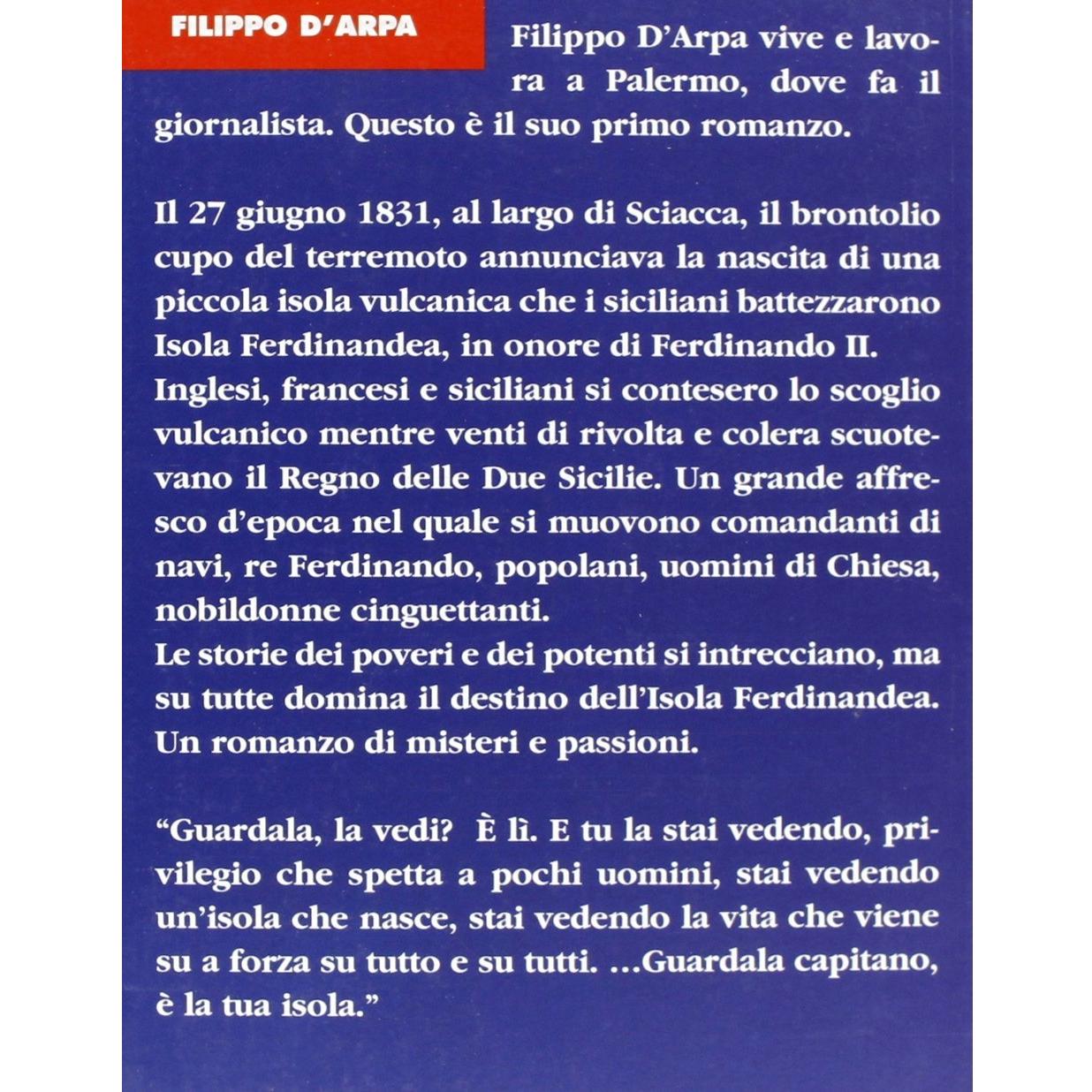 FILIPPO D'ARPA

Filippo D'Arpa vive e lavora a Palermo, dove fa il giornalista. Questo è il suo primo romanzo.

Il 27 giugno 1831, al largo di Sciacca, il brontolio cupo del terremoto annunciava la nascita di una piccola isola vulcanica che i siciliani battezzarono Isola Ferdinandea, in onore di Ferdinando II. Inglesi, francesi e siciliani si contesero lo scoglio vulcanico mentre venti di rivolta e colera scuotevano il Regno delle Due Sicilie. Un grande affresco d'epoca nel quale si muovono comandanti di navi, re Ferdinando, popolani, uomini di Chiesa, nobildonne cinguettanti.
Le storie dei poveri e dei potenti si intrecciano, ma su tutte domina il destino dell'Isola Ferdinandea. Un romanzo di misteri e passioni.

"Guardala, la vedi? È lì. E tu la stai vedendo, privilegio che spetta a pochi uomini, stai vedendo un'isola che nasce, stai vedendo la vita che viene su a forza su tutto e su tutti. ...Guardala capitano, è la tua isola."